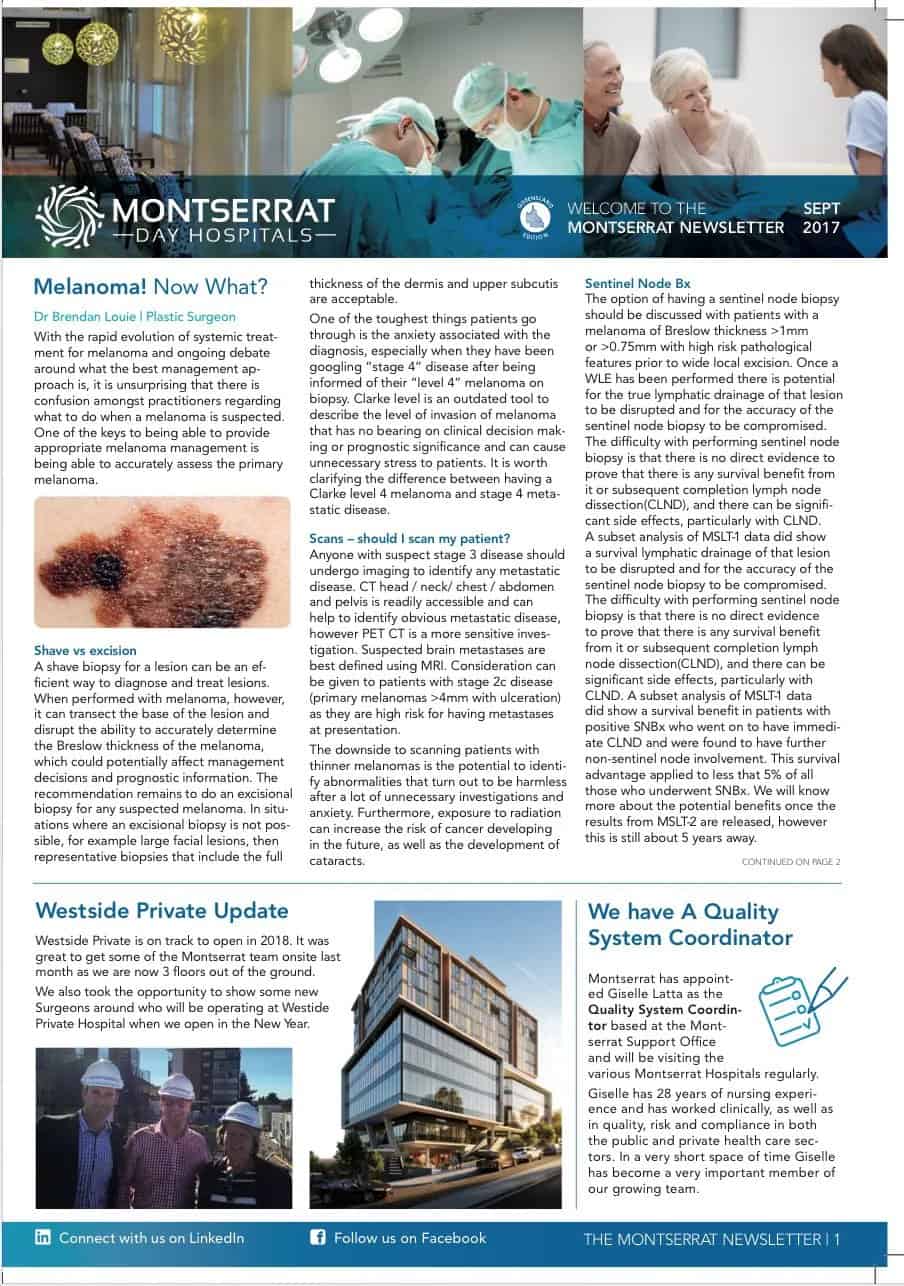 MONTSERRAT
—DAY HOSPITALS—

QUEENSLAND EDITION

WELCOME TO THE MONTSERRAT NEWSLETTER

SEPT 2017

Melanoma! Now What?

Dr Brendan Louie | Plastic Surgeon

With the rapid evolution of systemic treatment for melanoma and ongoing debate around what the best management approach is, it is unsurprising that there is confusion amongst practitioners regarding what to do when a melanoma is suspected. One of the keys to being able to provide appropriate melanoma management is being able to accurately assess the primary melanoma.

Shave vs excision

A shave biopsy for a lesion can be an efficient way to diagnose and treat lesions. When performed with melanoma, however, it can transect the base of the lesion and disrupt the ability to accurately determine the Breslow thickness of the melanoma, which could potentially affect management decisions and prognostic information. The recommendation remains to do an excisional biopsy for any suspected melanoma. In situations where an excisional biopsy is not possible, for example large facial lesions, then representative biopsies that include the full thickness of the dermis and upper subcutis are acceptable.

One of the toughest things patients go through is the anxiety associated with the diagnosis, especially when they have been googling "stage 4" disease after being informed of their "level 4" melanoma on biopsy. Clarke level is an outdated tool to describe the level of invasion of melanoma that has no bearing on clinical decision making or prognostic significance and can cause unnecessary stress to patients. It is worth clarifying the difference between having a Clarke level 4 melanoma and stage 4 metastatic disease.

Scans – should I scan my patient?

Anyone with suspect stage 3 disease should undergo imaging to identify any metastatic disease. CT head / neck/ chest / abdomen and pelvis is readily accessible and can help to identify obvious metastatic disease, however PET CT is a more sensitive investigation. Suspected brain metastases are best defined using MRI. Consideration can be given to patients with stage 2c disease (primary melanomas >4mm with ulceration) as they are high risk for having metastases at presentation.

The downside to scanning patients with thinner melanomas is the potential to identify abnormalities that turn out to be harmless after a lot of unnecessary investigations and anxiety. Furthermore, exposure to radiation can increase the risk of cancer developing in the future, as well as the development of cataracts.

Sentinel Node Bx

The option of having a sentinel node biopsy should be discussed with patients with a melanoma of Breslow thickness >1mm or >0.75mm with high risk pathological features prior to wide local excision. Once a WLE has been performed there is potential for the true lymphatic drainage of that lesion to be disrupted and for the accuracy of the sentinel node biopsy to be compromised. The difficulty with performing sentinel node biopsy is that there is no direct evidence to prove that there is any survival benefit from it or subsequent completion lymph node dissection(CLND), and there can be significant side effects, particularly with CLND. A subset analysis of MSLT-1 data did show a survival lymphatic drainage of that lesion to be disrupted and for the accuracy of the sentinel node biopsy to be compromised. The difficulty with performing sentinel node biopsy is that there is no direct evidence to prove that there is any survival benefit from it or subsequent completion lymph node dissection(CLND), and there can be significant side effects, particularly with CLND. A subset analysis of MSLT-1 data did show a survival benefit in patients with positive SNBx who went on to have immediate CLND and were found to have further non-sentinel node involvement. This survival advantage applied to less that 5% of all those who underwent SNBx. We will know more about the potential benefits once the results from MSLT-2 are released, however this is still about 5 years away.

CONTINUED ON PAGE 2

Westside Private Update

Westside Private is on track to open in 2018. It was great to get some of the Montserrat team onsite last month as we are now 3 floors out of the ground.

We also took the opportunity to show some new Surgeons around who will be operating at Westide Private Hospital when we open in the New Year.

We have A Quality System Coordinator

Montserrat has appointed Giselle Latta as the Quality System Coordinator based at the Montserrat Support Office and will be visiting the various Montserrat Hospitals regularly.

Giselle has 28 years of nursing experience and has worked clinically, as well as in quality, risk and compliance in both the public and private health care sectors. In a very short space of time Giselle has become a very important member of our growing team.

Connect with us on LinkedIn

Follow us on Facebook

THE MONTSERRAT NEWSLETTER | 1